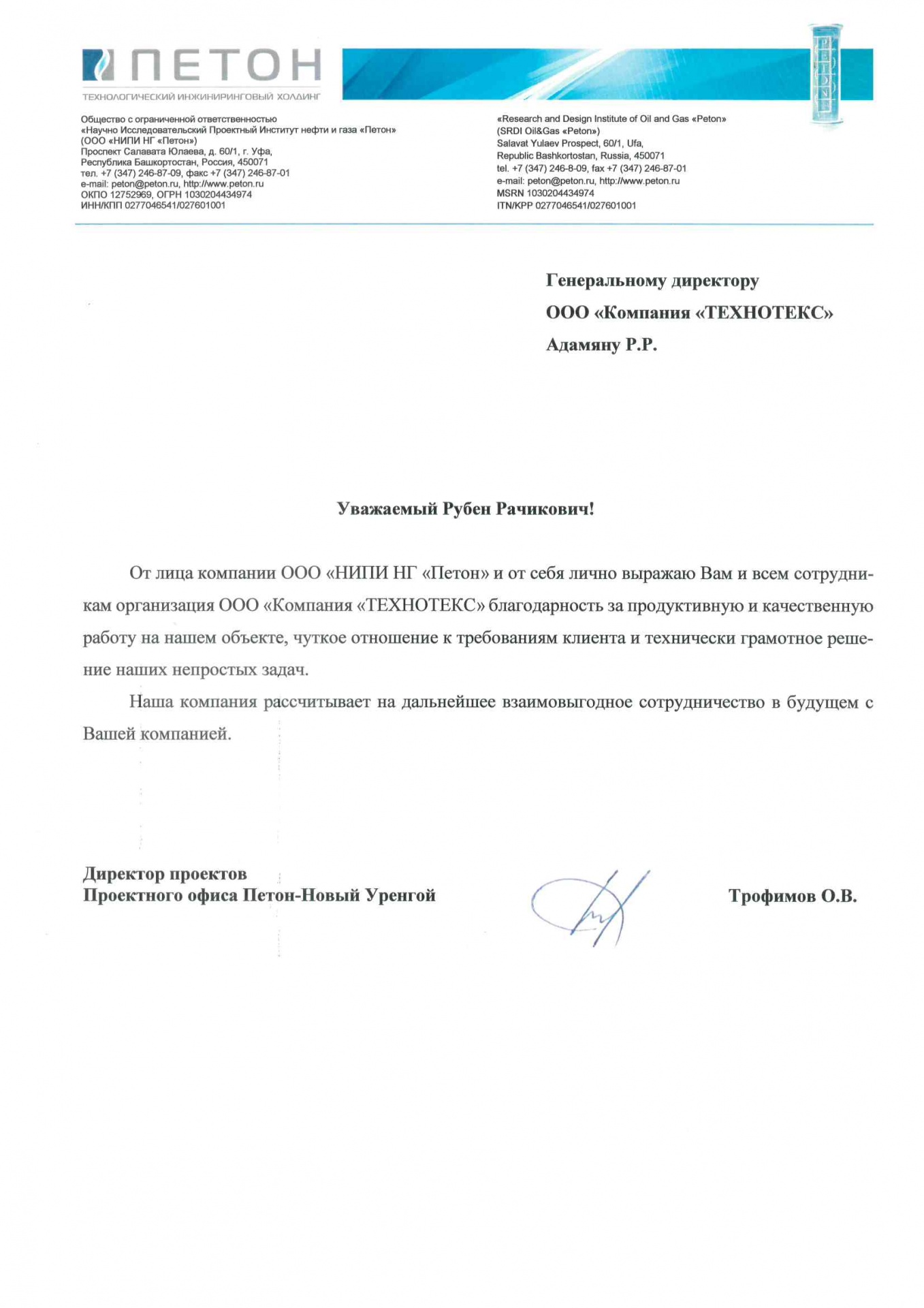 ПЕТОН
ТЕХНОЛОГИЧЕСКИЙ ИНЖИНИРИНГОВЫЙ ХОЛДИНГ

Общество с ограниченной ответственностью
«Научно Исследовательский Проектный Институт нефти и газа «Петон»
(ООО «НИПИ НГ «Петон»)
Проспект Салавата Юлаева, д. 60/1, г. Уфа,
Республика Башкортостан, Россия, 450071
тел. +7 (347) 246-87-09, факс +7 (347) 246-87-01
e-mail: peton@peton.ru, http://www.peton.ru
ОКПО 12752969, ОГРН 1030204434974
ИНН/КПП 0277046541/027601001

«Research and Design Institute of Oil and Gas «Peton»
(SRDI Oil&Gas «Peton»)
Salavat Yulaev Prospect, 60/1, Ufa,
Republic Bashkortostan, Russia, 450071
tel. +7 (347) 246-8-09, fax +7 (347) 246-87-01
e-mail: peton@peton.ru, http://www.peton.ru
MSRN 1030204434974
ITN/KPP 0277046541/027601001

Генеральному директору
ООО «Компания «ТЕХНОТЕКС»
Адамяну Р.Р.

Уважаемый Рубен Рачикович!

От лица компании ООО «НИПИ НГ «Петон» и от себя лично выражаю Вам и всем сотрудникам организация ООО «Компания «ТЕХНОТЕКС» благодарность за продуктивную и качественную работу на нашем объекте, чуткое отношение к требованиям клиента и технически грамотное решение наших непростых задач.

Наша компания рассчитывает на дальнейшее взаимовыгодное сотрудничество в будущем с Вашей компанией.

Директор проектов
Проектного офиса Петон-Новый Уренгой

Трофимов О.В.